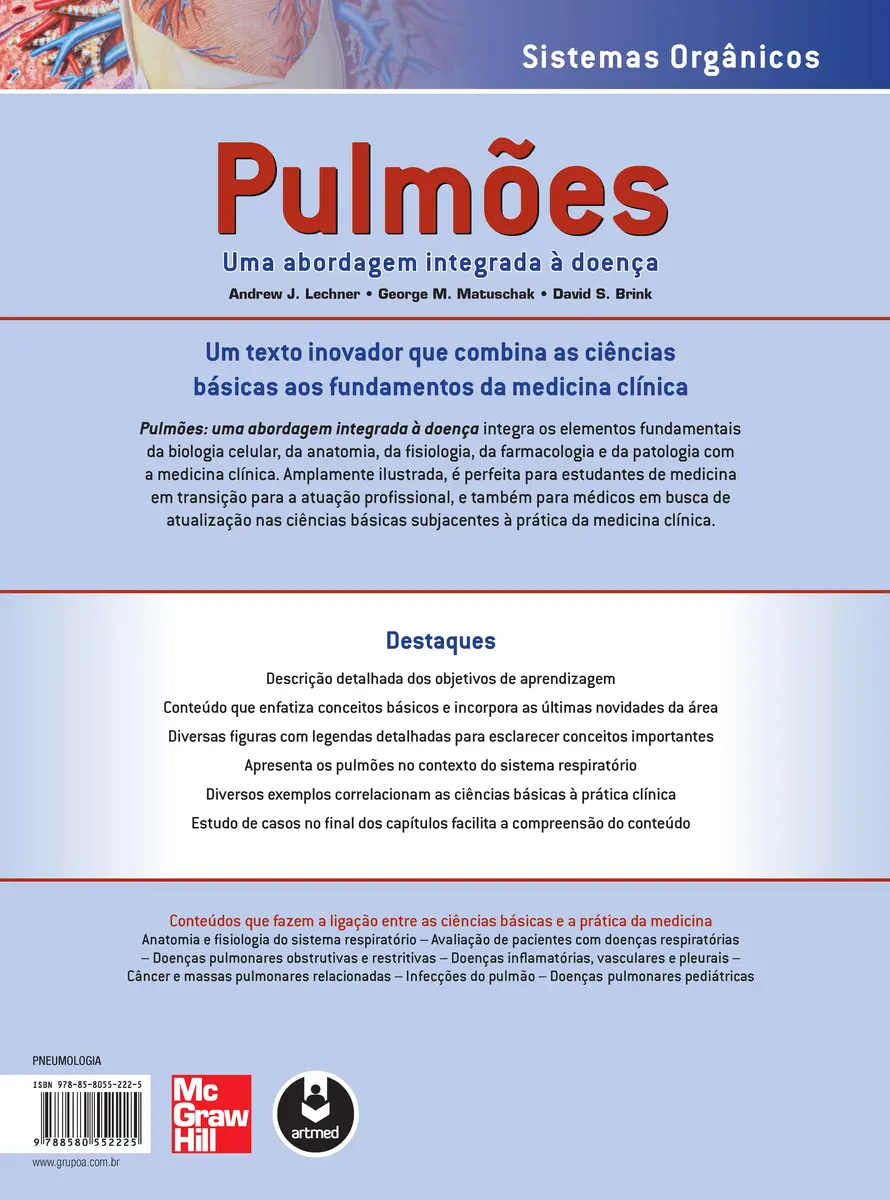 Sistemas Orgânicos

Pulmões

Uma abordagem integrada à doença

Andrew J. Lechner • George M. Matuschak • David S. Brink

Um texto inovador que combina as ciências básicas aos fundamentos da medicina clínica

Pulmões: uma abordagem integrada à doença integra os elementos fundamentais da biologia celular, da anatomia, da fisiologia, da farmacologia e da patologia com a medicina clínica. Amplamente ilustrada, é perfeita para estudantes de medicina em transição para a atuação profissional, e também para médicos em busca de atualização nas ciências básicas subjacentes à prática da medicina clínica.

Destaques

Descrição detalhada dos objetivos de aprendizagem

Conteúdo que enfatiza conceitos básicos e incorpora as últimas novidades da área

Diversas figuras com legendas detalhadas para esclarecer conceitos importantes

Apresenta os pulmões no contexto do sistema respiratório

Diversos exemplos correlacionam as ciências básicas à prática clínica

Estudo de casos no final dos capítulos facilita a compreensão do conteúdo

Conteúdos que fazem a ligação entre as ciências básicas e a prática da medicina

Anatomia e fisiologia do sistema respiratório – Avaliação de pacientes com doenças respiratórias – Doenças pulmonares obstrutivas e restritivas – Doenças inflamatórias, vasculares e pleurais – Câncer e massas pulmonares relacionadas – Infecções do pulmão – Doenças pulmonares pediátricas

PNEUMOLOGIA

ISBN 978-85-8055-222-5

9 788580 552225

www.grupoa.com.br

Mc Graw Hill

artmed